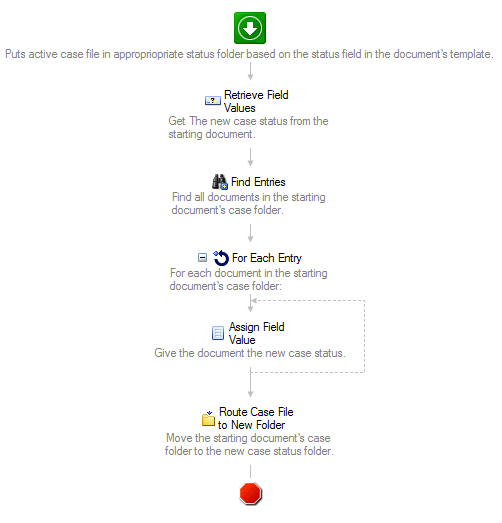 Puts active case file in appropriopriate status folder based on the status field in the document's template.

Retrieve Field Values
Get The new case status from the starting document.

Find Entries
Find all documents in the starting document's case folder.

For Each Entry
For each document in the starting document's case folder:

Assign Field Value
Give the document the new case status.

Route Case File to New Folder
Move the starting document's case folder to the new case status folder.